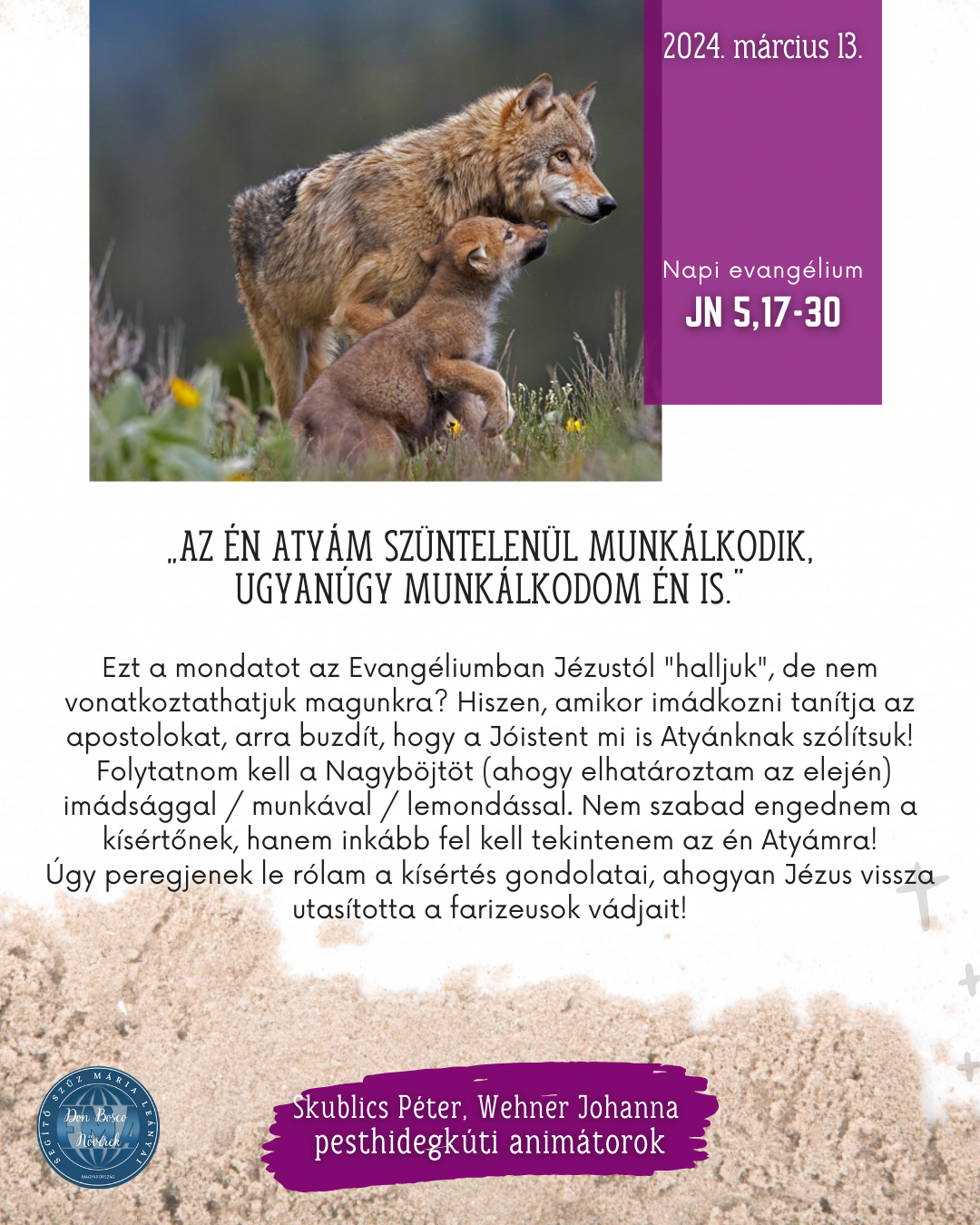 2024. március 13.

Napi evangélium
JN 5,17-30

„AZ ÉN ATYÁM SZÜNTELENÜL MUNKÁLKODIK, UGYANÚGY MUNKÁLKODOM ÉN IS."

Ezt a mondatot az Evangéliumban Jézustól "halljuk", de nem vonatkoztathatjuk magunkra? Hiszen, amikor imádkozni tanítja az apostolokat, arra buzdít, hogy a Jóistent mi is Atyánknak szólítsuk! Folytatnom kell a Nagyböjtöt (ahogy elhatároztam az elején) imádsággal / munkával / lemondással. Nem szabad engednem a kísértőnek, hanem inkább fel kell tekintenem az én Atyámra! Úgy peregjenek le rólam a kísértés gondolatai, ahogyan Jézus vissza utasította a farizeusok vádjait!

SEGÍTŐ SZŰZ MÁRIA LEÁNYAI
Don Bosco Nővérek
MAGYARORSZÁG

Skublics Péter, Wehner Johanna
pesthidegkúti animátorok